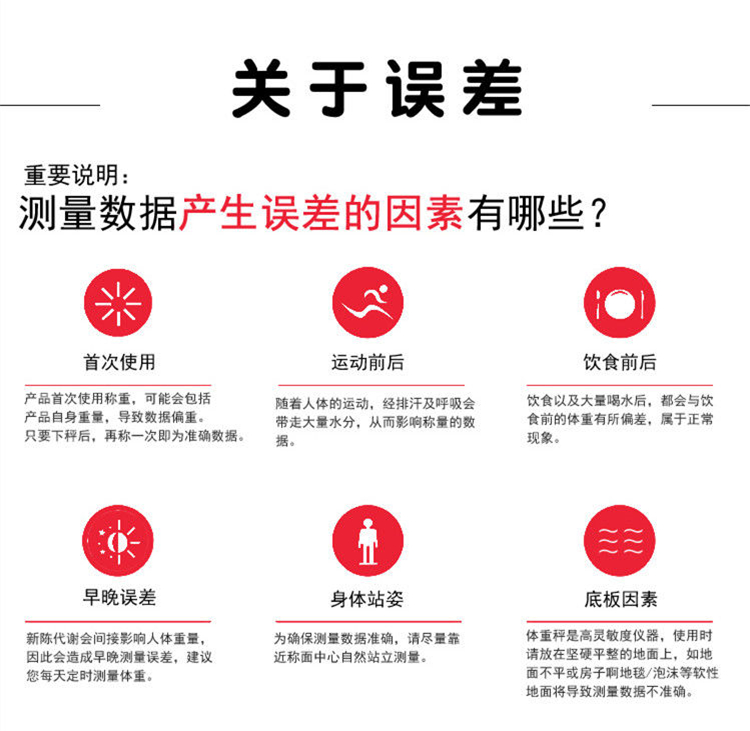 关于误差

重要说明：
测量数据产生误差的因素有哪些？

首次使用

产品首次使用称重，可能会包括产品自身重量，导致数据偏重。只要下秤后，再称一次即为准确数据。

运动前后

随着人体的运动，经排汗及呼吸会带走大量水分，从而影响称量的数据。

饮食前后

饮食以及大量喝水后，都会与饮食前的体重有所偏差，属于正常现象。

早晚误差

新陈代谢会间接影响人体重量，因此会造成早晚测量误差，建议您每天定时测量体重。

身体站姿

为确保测量数据准确，请尽量靠近称面中心自然站立测量。

底板因素

体重秤是高灵敏度仪器，使用时请放在坚硬平整的地面上，如地面不平或房子啊地毯/泡沫等软性地面将导致测量数据不准确。